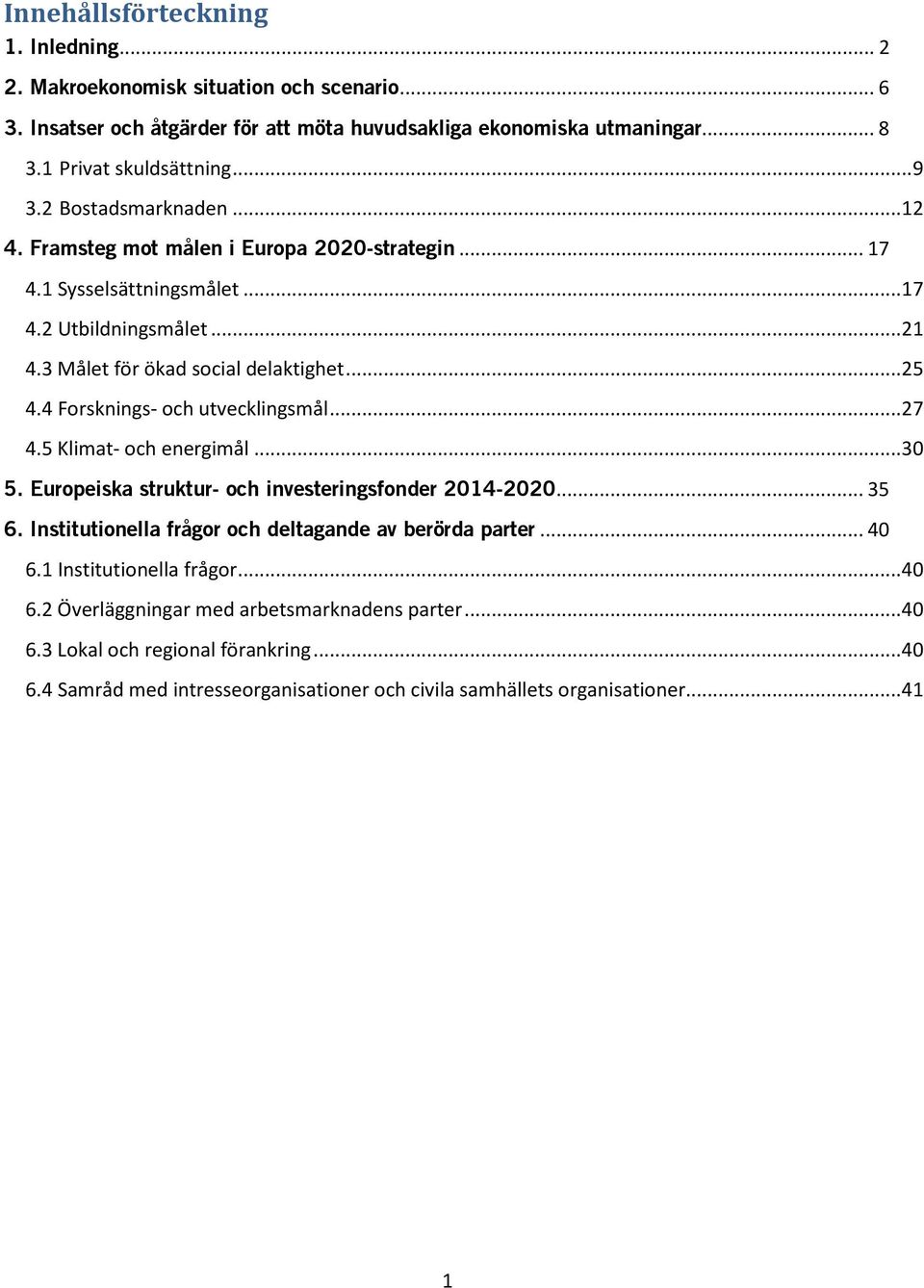 Innehållsförteckning
1. Inledning ... 2
2. Makroekonomisk situation och scenario ... 6
3. Insatser och åtgärder för att möta huvudsakliga ekonomiska utmaningar ... 8
3.1 Privat skuldsättning ... 9
3.2 Bostadsmarknaden ... 12
4. Framsteg mot målen i Europa 2020-strategin ... 17
4.1 Sysselsättningsmålet ... 17
4.2 Utbildningsmålet ... 21
4.3 Målet för ökad social delaktighet ... 25
4.4 Forsknings- och utvecklingsmål ... 27
4.5 Klimat- och energimål ... 30
5. Europeiska struktur- och investeringsfonder 2014-2020 ... 35
6. Institutionella frågor och deltagande av berörda parter ... 40
6.1 Institutionella frågor ... 40
6.2 Överläggningar med arbetsmarknadens parter ... 40
6.3 Lokal och regional förankring ... 40
6.4 Samråd med intresseorganisationer och civila samhällets organisationer ... 41

1